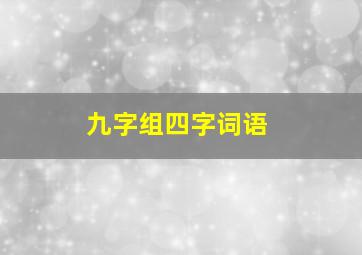 九字组四字词语